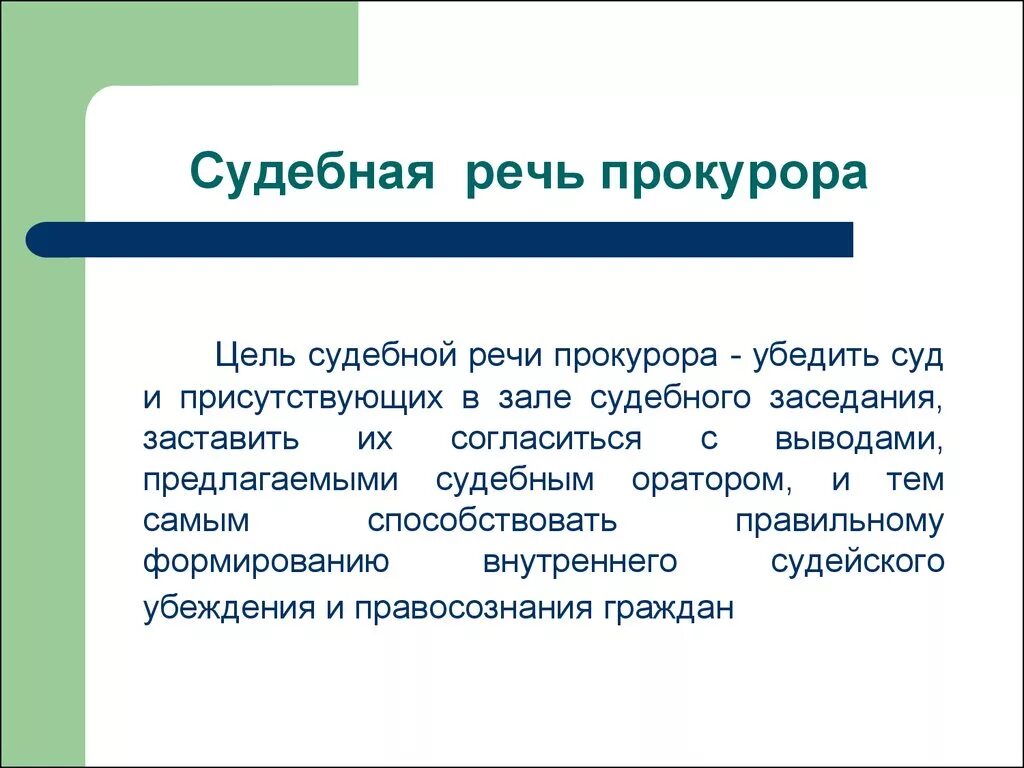 Судебная речь прокурора

Цель судебной речи прокурора - убедить суд и присутствующих в зале судебного заседания, заставить их согласиться с выводами, предлагаемыми судебным оратором, и тем самым способствовать правильному формированию внутреннего судейского убеждения и правосознания граждан